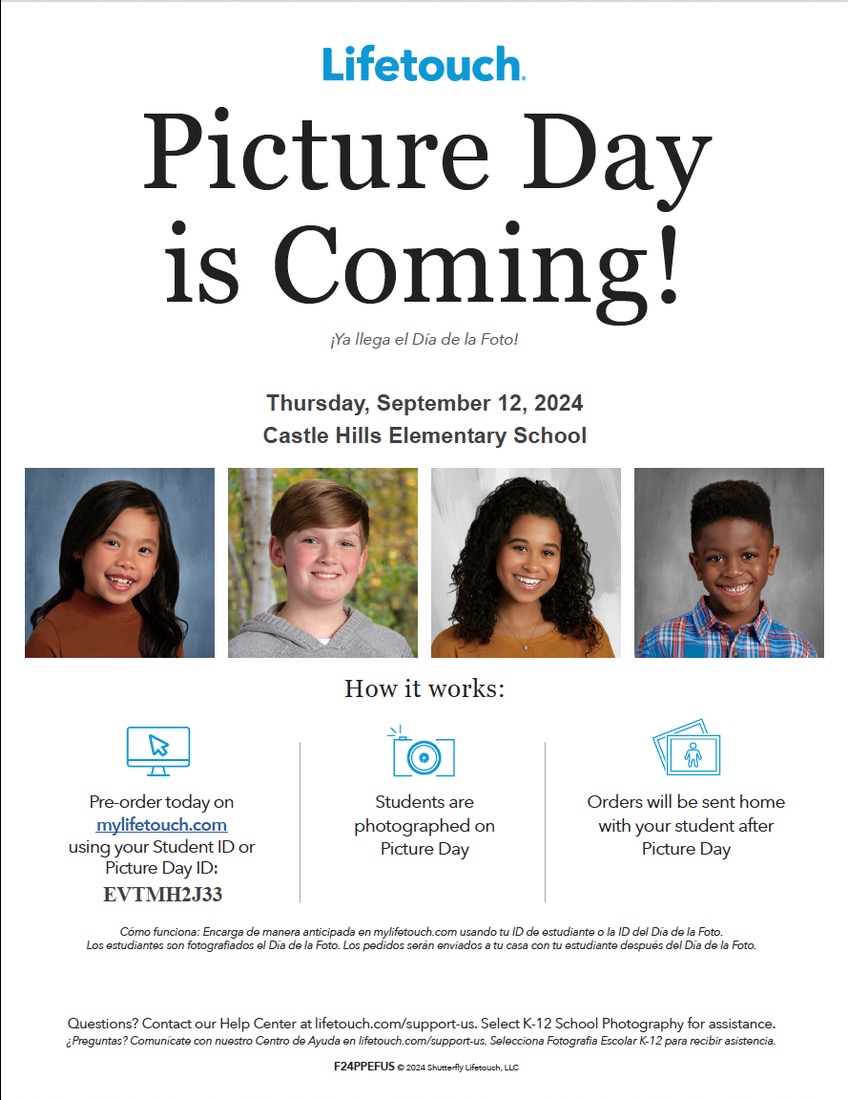 Lifetouch.

Picture Day is Coming!

¡Ya llega el Día de la Foto!

Thursday, September 12, 2024
Castle Hills Elementary School

How it works:

Pre-order today on mylifetouch.com using your Student ID or Picture Day ID:
EVTMH2J33

Students are photographed on Picture Day

Orders will be sent home with your student after Picture Day

Cómo funciona: Encarga de manera anticipada en mylifetouch.com usando tu ID de estudiante o la ID del Día de la Foto. Los estudiantes son fotografiados el Día de la Foto. Los pedidos serán enviados a tu casa con tu estudiante después del Día de la Foto.

Questions? Contact our Help Center at lifetouch.com/support-us. Select K-12 School Photography for assistance.
¿Preguntas? Comunícate con nuestro Centro de Ayuda en lifetouch.com/support-us. Selecciona Fotografía Escolar K-12 para recibir asistencia.

F24PPEFUS © 2024 Shutterfly Lifetouch, LLC